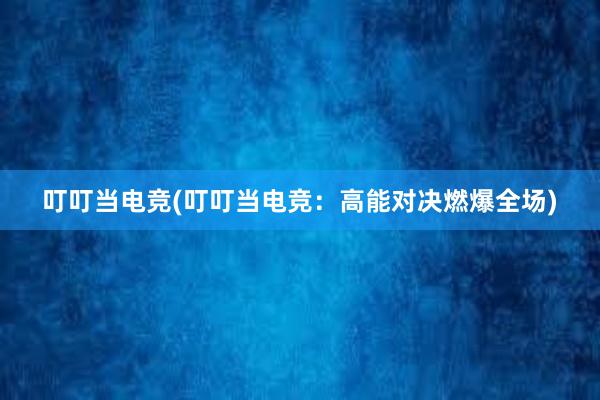 叮叮当电竞(叮叮当电竞：高能对决燃爆全场)